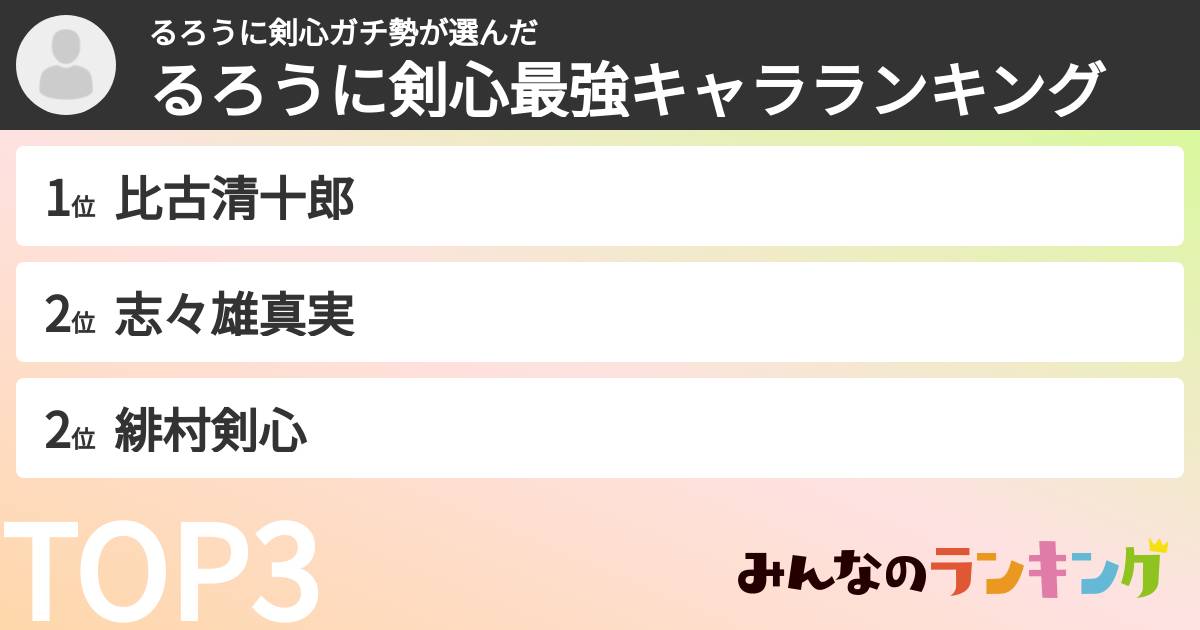 るろうに剣心ガチ勢が選んだ
るろうに剣心最強キャラランキング

1位 比古清十郎

2位 志々雄真実

2位 緋村剣心

TOP3

みんなのランキング